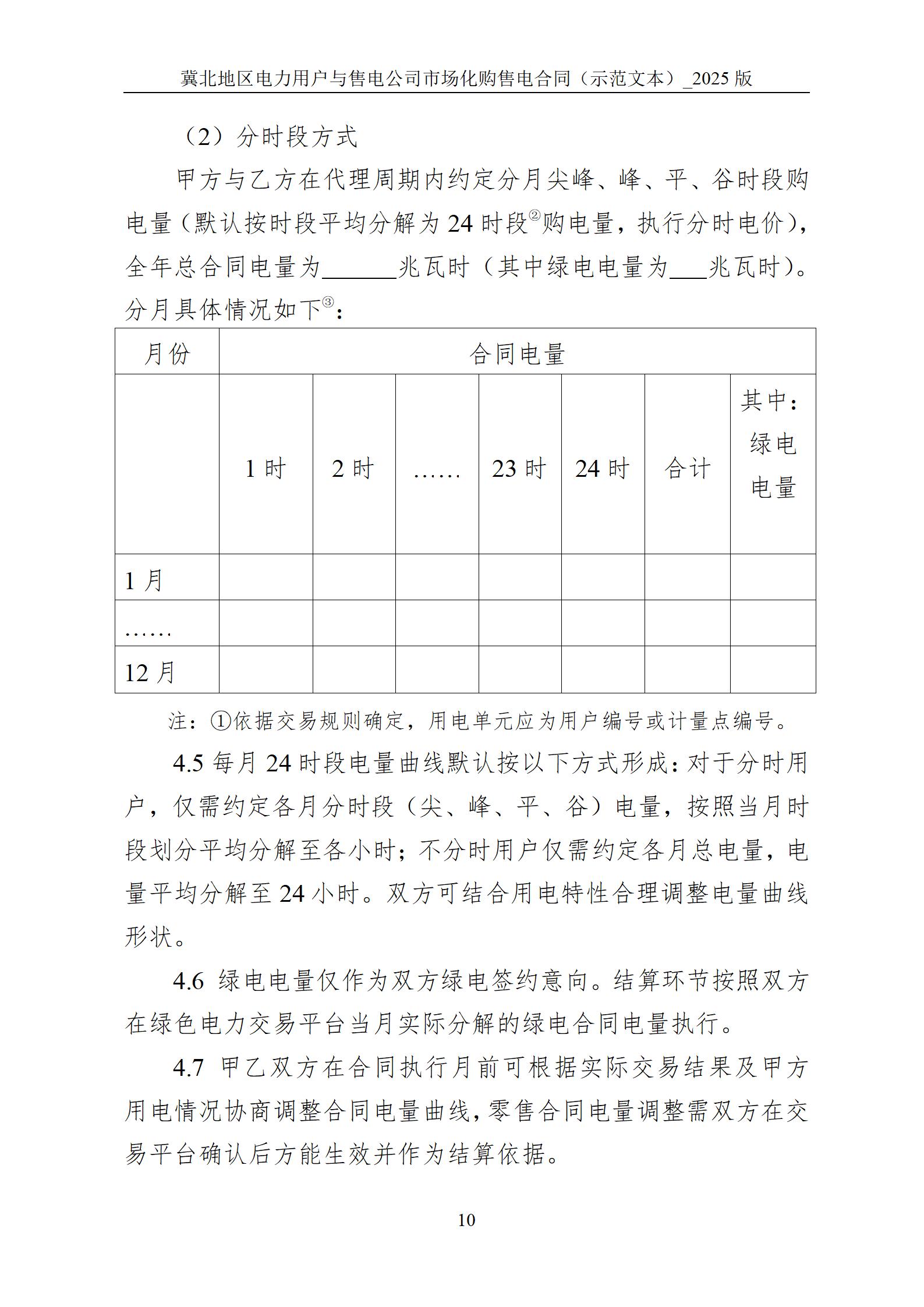 冀北地区电力用户与售电公司市场化购售电合同（示范文本）_2025 版

（2）分时段方式

甲方与乙方在代理周期内约定分月尖峰、峰、平、谷时段购电量（默认按时段平均分解为 24 时段②购电量，执行分时电价），全年总合同电量为______兆瓦时（其中绿电电量为___兆瓦时）。分月具体情况如下③：

| 月份 | 合同电量 | | | | | | |
|---|---|---|---|---|---|---|---|
| | 1 时 | 2 时 | …… | 23 时 | 24 时 | 合计 | 其中：绿电电量 |
| 1 月 | | | | | | | |
| …… | | | | | | | |
| 12 月 | | | | | | | |

注：①依据交易规则确定，用电单元应为用户编号或计量点编号。

4.5 每月 24 时段电量曲线默认按以下方式形成：对于分时用户，仅需约定各月分时段（尖、峰、平、谷）电量，按照当月时段划分平均分解至各小时；不分时用户仅需约定各月总电量，电量平均分解至 24 小时。双方可结合用电特性合理调整电量曲线形状。

4.6 绿电电量仅作为双方绿电签约意向。结算环节按照双方在绿色电力交易平台当月实际分解的绿电合同电量执行。

4.7 甲乙双方在合同执行月前可根据实际交易结果及甲方用电情况协商调整合同电量曲线，零售合同电量调整需双方在交易平台确认后方能生效并作为结算依据。

10